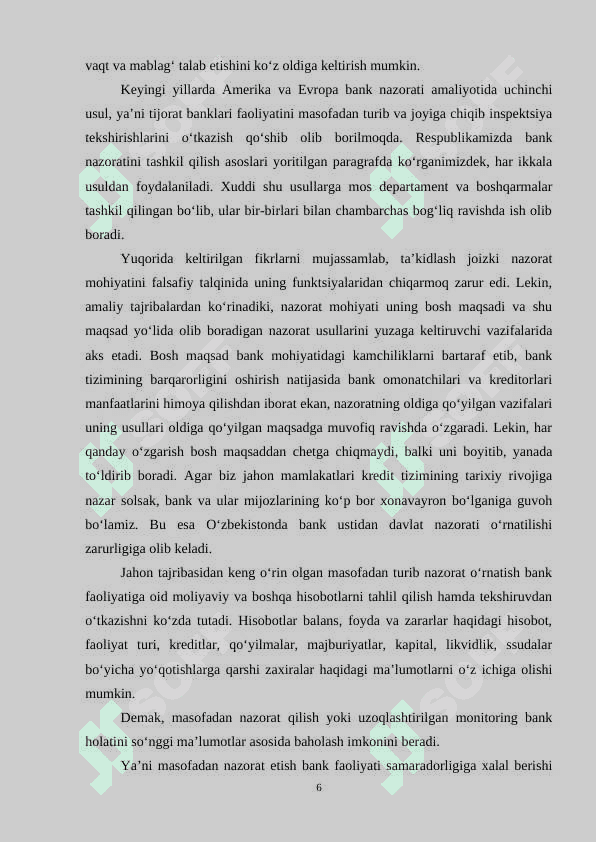 vaqt va mablag‘ talab etishini ko‘z oldiga keltirish mumkin.

Keyingi yillarda Amerika va Evropa bank nazorati amaliyotida uchinchi usul, ya’ni tijorat banklari faoliyatini masofadan turib va joyiga chiqib inspektsiya tekshirishlarini o‘tkazish qo‘shib olib borilmoqda. Respublikamizda bank nazoratini tashkil qilish asoslari yoritilgan paragrafda ko‘rganimizdek, har ikkala usuldan foydalaniladi. Xuddi shu usullarga mos departament va boshqarmalar tashkil qilingan bo‘lib, ular bir-birlari bilan chambarchas bog‘liq ravishda ish olib boradi.

Yuqorida keltirilgan fikrlarni mujassamlab, ta’kidlash joizki nazorat mohiyatini falsafiy talqinida uning funktsiyalaridan chiqarmoq zarur edi. Lekin, amaliy tajribalardan ko‘rinadiki, nazorat mohiyati uning bosh maqsadi va shu maqsad yo‘lida olib boradigan nazorat usullarini yuzaga keltiruvchi vazifalarida aks etadi. Bosh maqsad bank mohiyatidagi kamchiliklarni bartaraf etib, bank tizimining barqarorligini oshirish natijasida bank omonatchilari va kreditorlari manfaatlarini himoya qilishdan iborat ekan, nazoratning oldiga qo‘yilgan vazifalari uning usullari oldiga qo‘yilgan maqsadga muvofiq ravishda o‘zgaradi. Lekin, har qanday o‘zgarish bosh maqsaddan chetga chiqmaydi, balki uni boyitib, yanada to‘ldirib boradi. Agar biz jahon mamlakatlari kredit tizimining tarixiy rivojiga nazar solsak, bank va ular mijozlarining ko‘p bor xonavayron bo‘lganiga guvoh bo‘lamiz. Bu esa O‘zbekistonda bank ustidan davlat nazorati o‘rnatilishi zarurligiga olib keladi.

Jahon tajribasidan keng o‘rin olgan masofadan turib nazorat o‘rnatish bank faoliyatiga oid moliyaviy va boshqa hisobotlarni tahlil qilish hamda tekshiruvdan o‘tkazishni ko‘zda tutadi. Hisobotlar balans, foyda va zararlar haqidagi hisobot, faoliyat turi, kreditlar, qo‘yilmalar, majburiyatlar, kapital, likvidlik, ssudalar bo‘yicha yo‘qotishlarga qarshi zaxiralar haqidagi ma’lumotlarni o‘z ichiga olishi mumkin.

Demak, masofadan nazorat qilish yoki uzoqlashtirilgan monitoring bank holatini so‘nggi ma’lumotlar asosida baholash imkonini beradi.

Ya’ni masofadan nazorat etish bank faoliyati samaradorligiga xalal berishi

6